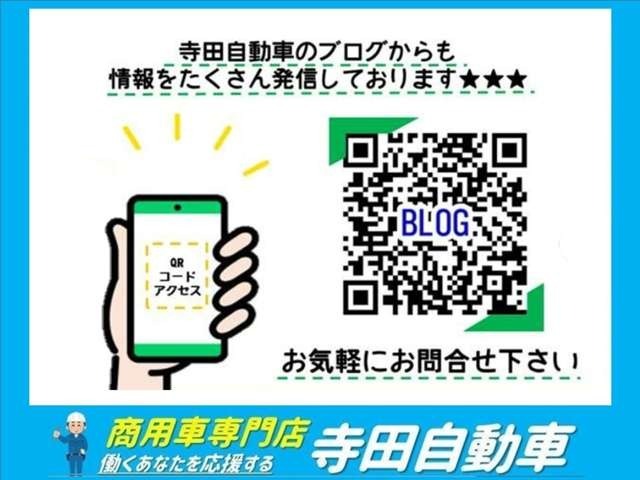 寺田自動車のブログからも
情報をたくさん発信しております★★★

QR
コード
アクセス

BLOG

お気軽にお問合せ下さい

商用車専門店
働くあなたを応援する
寺田自動車